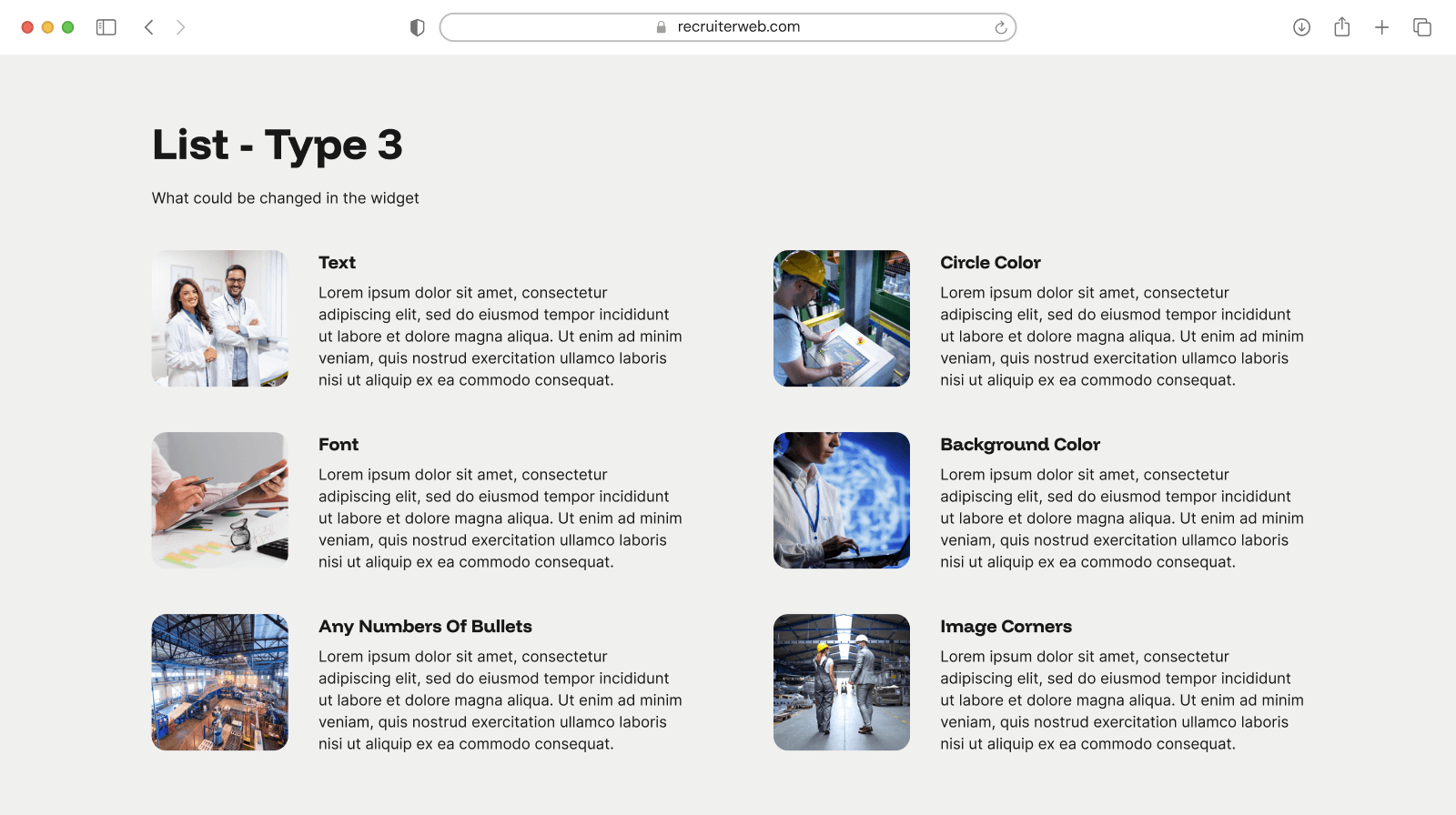 recruiterweb.com

List - Type 3

What could be changed in the widget

Text

Lorem ipsum dolor sit amet, consectetur adipiscing elit, sed do eiusmod tempor incididunt ut labore et dolore magna aliqua. Ut enim ad minim veniam, quis nostrud exercitation ullamco laboris nisi ut aliquip ex ea commodo consequat.

Font

Lorem ipsum dolor sit amet, consectetur adipiscing elit, sed do eiusmod tempor incididunt ut labore et dolore magna aliqua. Ut enim ad minim veniam, quis nostrud exercitation ullamco laboris nisi ut aliquip ex ea commodo consequat.

Any Numbers Of Bullets

Lorem ipsum dolor sit amet, consectetur adipiscing elit, sed do eiusmod tempor incididunt ut labore et dolore magna aliqua. Ut enim ad minim veniam, quis nostrud exercitation ullamco laboris nisi ut aliquip ex ea commodo consequat.

Circle Color

Lorem ipsum dolor sit amet, consectetur adipiscing elit, sed do eiusmod tempor incididunt ut labore et dolore magna aliqua. Ut enim ad minim veniam, quis nostrud exercitation ullamco laboris nisi ut aliquip ex ea commodo consequat.

Background Color

Lorem ipsum dolor sit amet, consectetur adipiscing elit, sed do eiusmod tempor incididunt ut labore et dolore magna aliqua. Ut enim ad minim veniam, quis nostrud exercitation ullamco laboris nisi ut aliquip ex ea commodo consequat.

Image Corners

Lorem ipsum dolor sit amet, consectetur adipiscing elit, sed do eiusmod tempor incididunt ut labore et dolore magna aliqua. Ut enim ad minim veniam, quis nostrud exercitation ullamco laboris nisi ut aliquip ex ea commodo consequat.